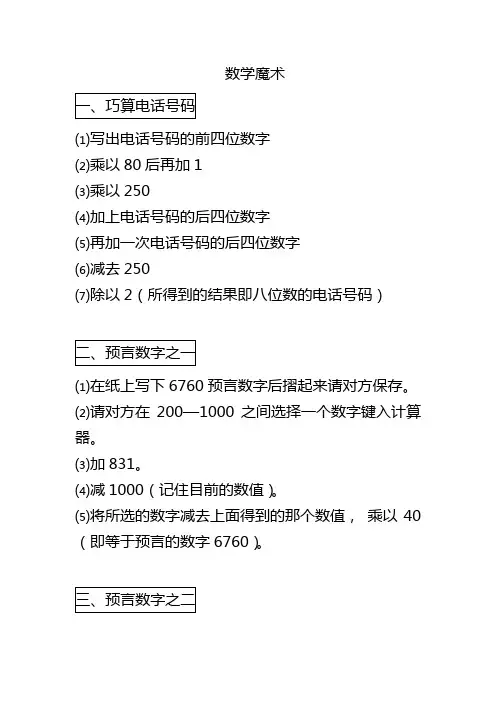 数学魔术

一、巧算电话号码

⑴写出电话号码的前四位数字
⑵乘以 80 后再加 1
⑶乘以 250
⑷加上电话号码的后四位数字
⑸再加一次电话号码的后四位数字
⑹减去 250
⑺除以 2（所得到的结果即八位数的电话号码）

二、预言数字之一

⑴在纸上写下 6760 预言数字后摺起来请对方保存。
⑵请对方在 200—1000 之间选择一个数字键入计算器。
⑶加 831。
⑷减 1000（记住目前的数值）。
⑸将所选的数字减去上面得到的那个数值， 乘以 40（即等于预言的数字 6760）。

三、预言数字之二